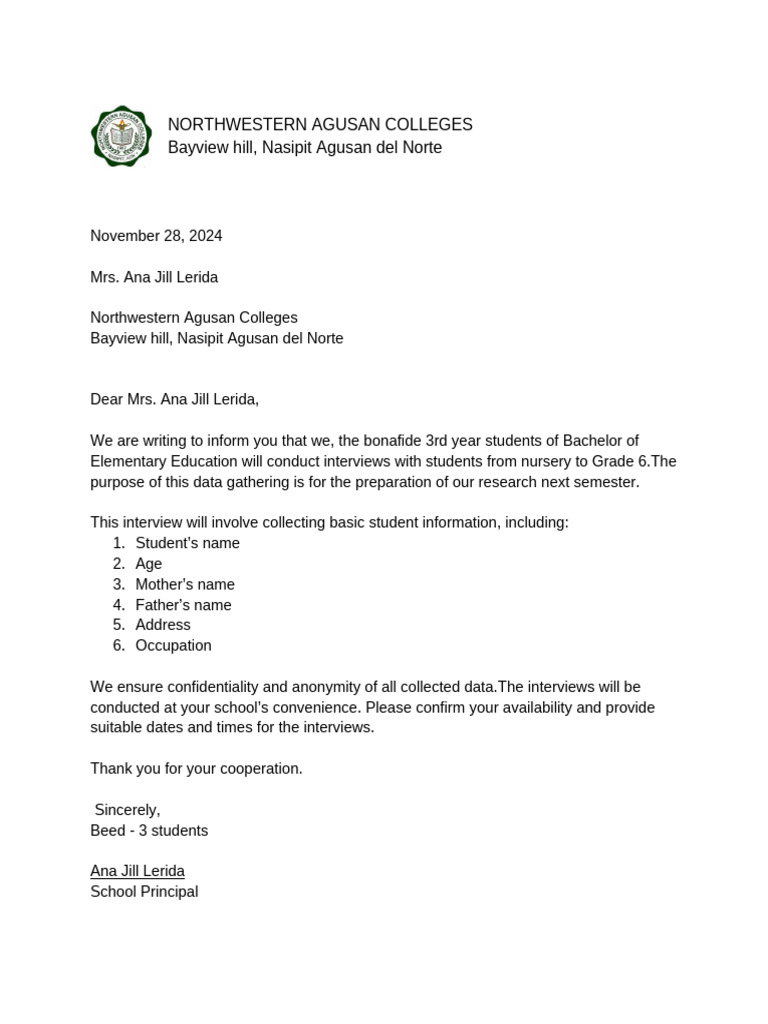 NORTHWESTERN AGUSAN COLLEGES
Bayview hill, Nasipit Agusan del Norte

November 28, 2024

Mrs. Ana Jill Lerida

Northwestern Agusan Colleges
Bayview hill, Nasipit Agusan del Norte

Dear Mrs. Ana Jill Lerida,

We are writing to inform you that we, the bonafide 3rd year students of Bachelor of Elementary Education will conduct interviews with students from nursery to Grade 6.The purpose of this data gathering is for the preparation of our research next semester.

This interview will involve collecting basic student information, including:
1. Student's name
2. Age
3. Mother's name
4. Father's name
5. Address
6. Occupation

We ensure confidentiality and anonymity of all collected data.The interviews will be conducted at your school's convenience. Please confirm your availability and provide suitable dates and times for the interviews.

Thank you for your cooperation.

Sincerely,
Beed - 3 students

Ana Jill Lerida
School Principal